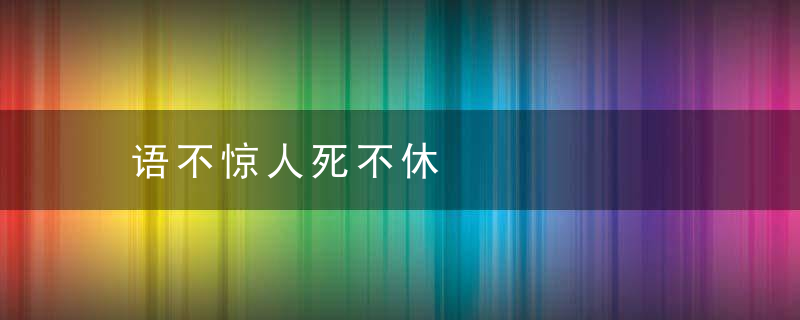 语不惊人死不休